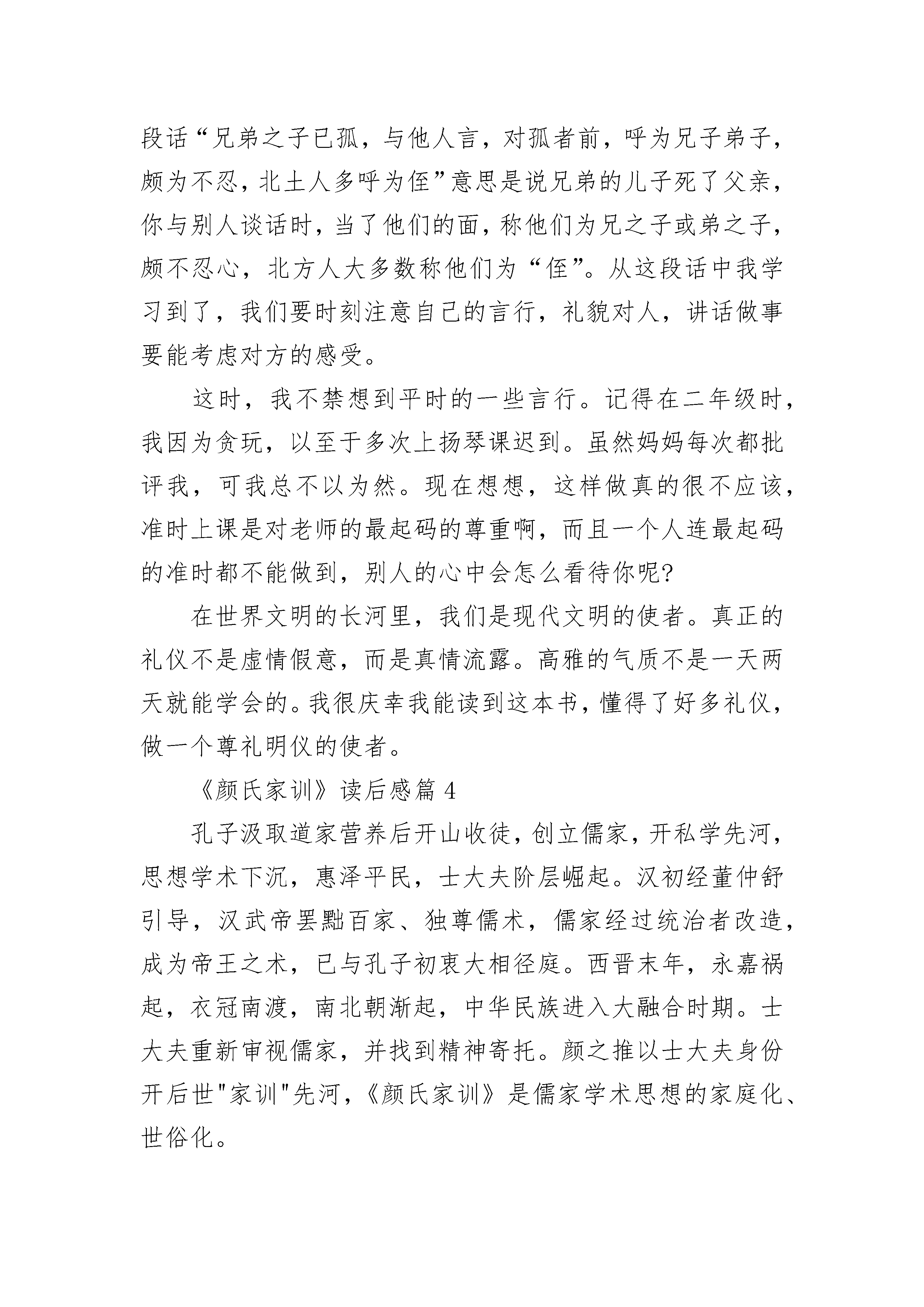 段话“兄弟之子已孤，与他人言，对孤者前，呼为兄子弟子，颇为不忍，北土人多呼为侄”意思是说兄弟的儿子死了父亲，你与别人谈话时，当了他们的面，称他们为兄之子或弟之子，颇不忍心，北方人大多数称他们为“侄”。从这段话中我学习到了，我们要时刻注意自己的言行，礼貌对人，讲话做事要能考虑对方的感受。

这时，我不禁想到平时的一些言行。记得在二年级时，我因为贪玩，以至于多次上扬琴课迟到。虽然妈妈每次都批评我，可我总不以为然。现在想想，这样做真的很不应该，准时上课是对老师的最起码的尊重啊，而且一个人连最起码的准时都不能做到，别人的心中会怎么看待你呢?

在世界文明的长河里，我们是现代文明的使者。真正的礼仪不是虚情假意，而是真情流露。高雅的气质不是一天两天就能学会的。我很庆幸我能读到这本书，懂得了好多礼仪，做一个尊礼明仪的使者。

《颜氏家训》读后感篇 4

孔子汲取道家营养后开山收徒，创立儒家，开私学先河，思想学术下沉，惠泽平民，士大夫阶层崛起。汉初经董仲舒引导，汉武帝罢黜百家、独尊儒术，儒家经过统治者改造，成为帝王之术，已与孔子初衷大相径庭。西晋末年，永嘉祸起，衣冠南渡，南北朝渐起，中华民族进入大融合时期。士大夫重新审视儒家，并找到精神寄托。颜之推以士大夫身份开后世"家训"先河，《颜氏家训》是儒家学术思想的家庭化、世俗化。